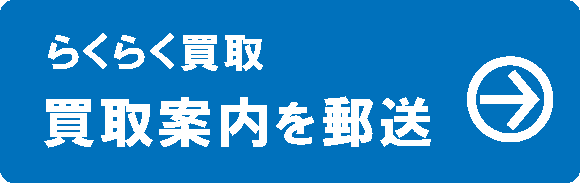 らくらく買取

買取案内を郵送